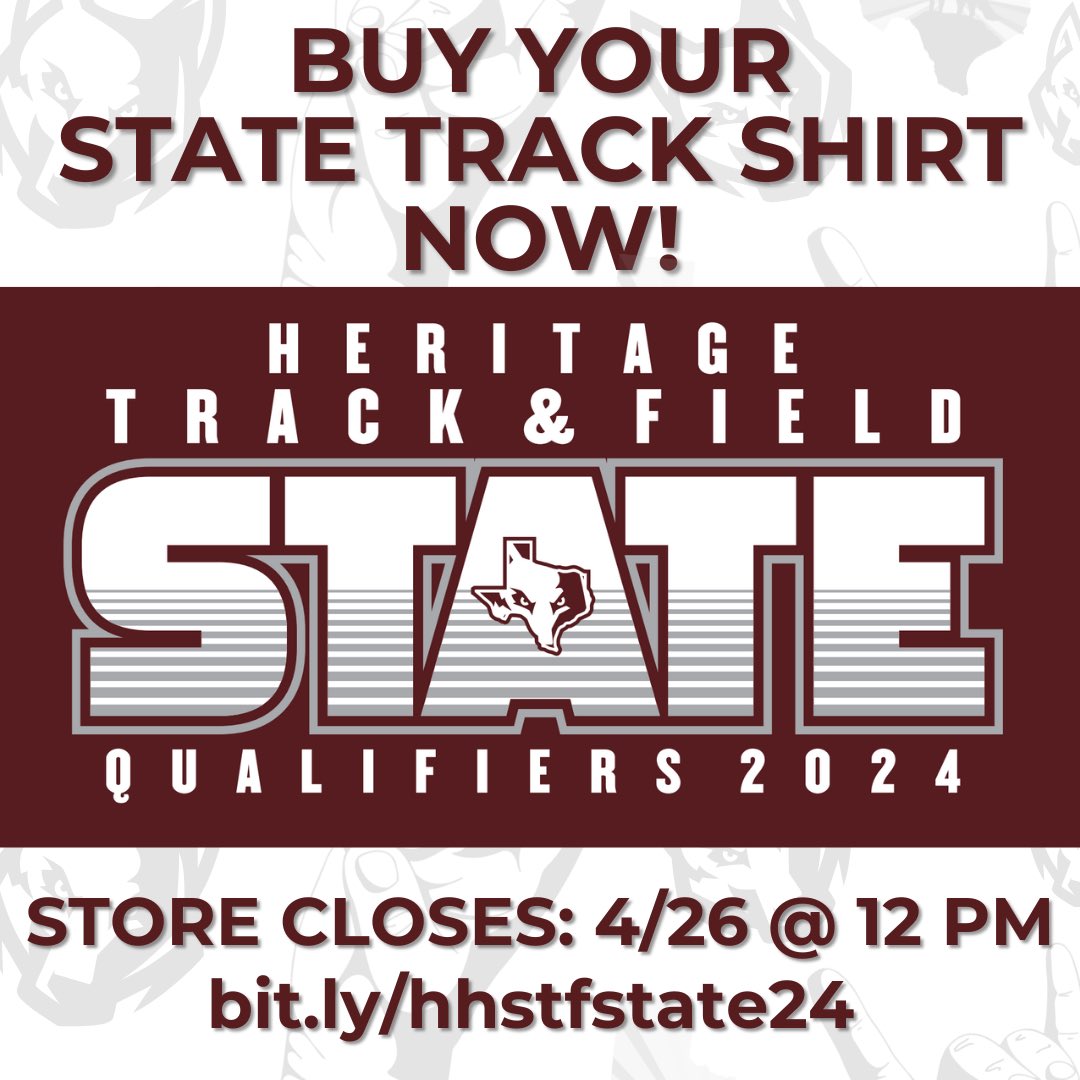 BUY YOUR STATE TRACK SHIRT NOW!

HERITAGE
TRACK & FIELD
STATE
QUALIFIERS 2024

STORE CLOSES: 4/26 @ 12 PM
bit.ly/hhstfstate24